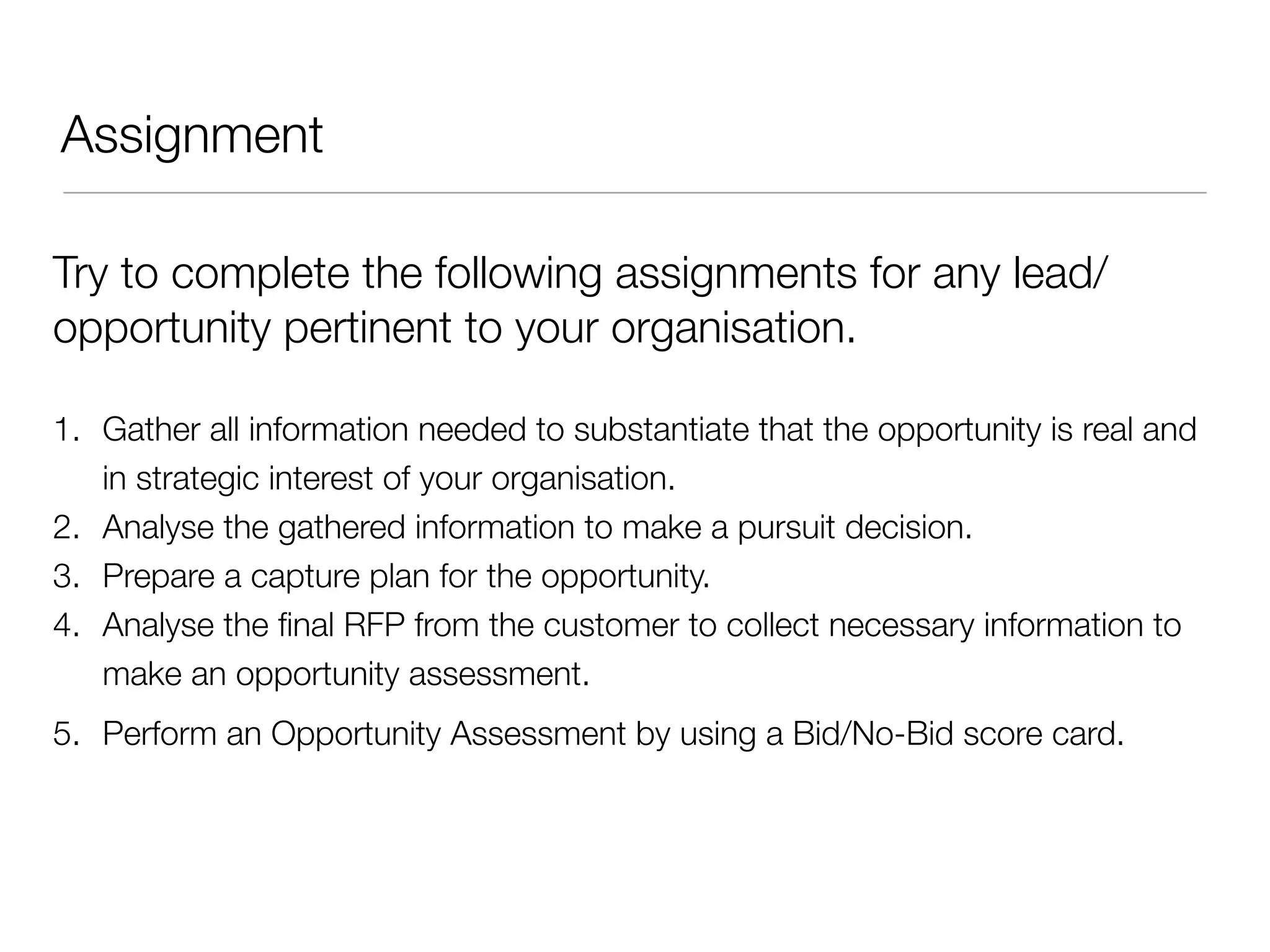 Assignment

Try to complete the following assignments for any lead/opportunity pertinent to your organisation.

1. Gather all information needed to substantiate that the opportunity is real and in strategic interest of your organisation.
2. Analyse the gathered information to make a pursuit decision.
3. Prepare a capture plan for the opportunity.
4. Analyse the final RFP from the customer to collect necessary information to make an opportunity assessment.
5. Perform an Opportunity Assessment by using a Bid/No-Bid score card.